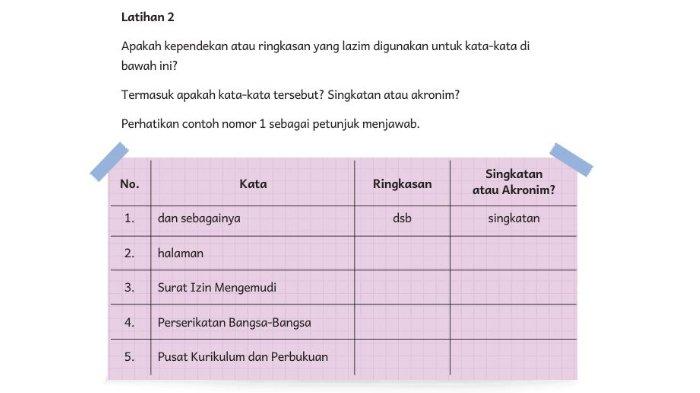 Latihan 2

Apakah kependekan atau ringkasan yang lazim digunakan untuk kata-kata di bawah ini?

Termasuk apakah kata-kata tersebut? Singkatan atau akronim?

Perhatikan contoh nomor 1 sebagai petunjuk menjawab.

| No. | Kata | Ringkasan | Singkatan atau Akronim? |
|---|---|---|---|
| 1. | dan sebagainya | dsb | singkatan |
| 2. | halaman | | |
| 3. | Surat Izin Mengemudi | | |
| 4. | Perserikatan Bangsa-Bangsa | | |
| 5. | Pusat Kurikulum dan Perbukuan | | |